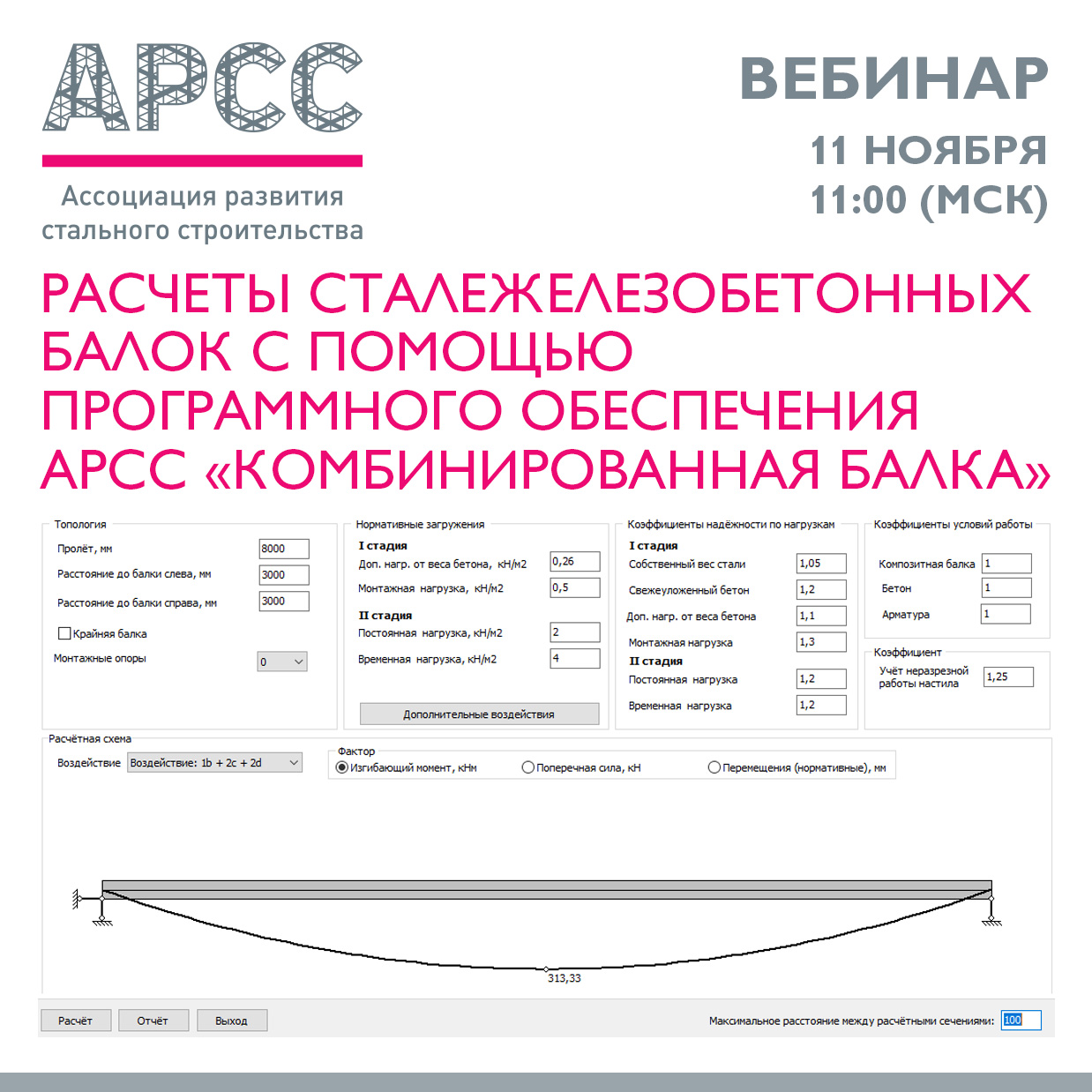 АРСС

Ассоциация развития стального строительства

ВЕБИНАР

11 НОЯБРЯ
11:00 (МСК)

РАСЧЕТЫ СТАЛЕЖЕЛЕЗОБЕТОННЫХ БАЛОК С ПОМОЩЬЮ ПРОГРАММНОГО ОБЕСПЕЧЕНИЯ АРСС «КОМБИНИРОВАННАЯ БАЛКА»

Топология
Пролёт, мм 8000
Расстояние до балки слева, мм 3000
Расстояние до балки справа, мм 3000
Крайняя балка
Монтажные опоры 0

Нормативные загружения
I стадия
Доп. нагр. от веса бетона, кН/м2 0,26
Монтажная нагрузка, кН/м2 0,5
II стадия
Постоянная нагрузка, кН/м2 2
Временная нагрузка, кН/м2 4
Дополнительные воздействия

Коэффициенты надёжности по нагрузкам
I стадия
Собственный вес стали 1,05
Свежеуложенный бетон 1,2
Доп. нагр. от веса бетона 1,1
Монтажная нагрузка 1,3
II стадия
Постоянная нагрузка 1,2
Временная нагрузка 1,2

Коэффициенты условий работы
Композитная балка 1
Бетон 1
Арматура 1

Коэффициент
Учёт неразрезной работы настила 1,25

Расчётная схема
Воздействие Воздействие: 1b + 2c + 2d
Фактор
Изгибающий момент, кНм
Поперечная сила, кН
Перемещения (нормативные), мм

313,33

Расчёт
Отчёт
Выход
Максимальное расстояние между расчётными сечениями: 100